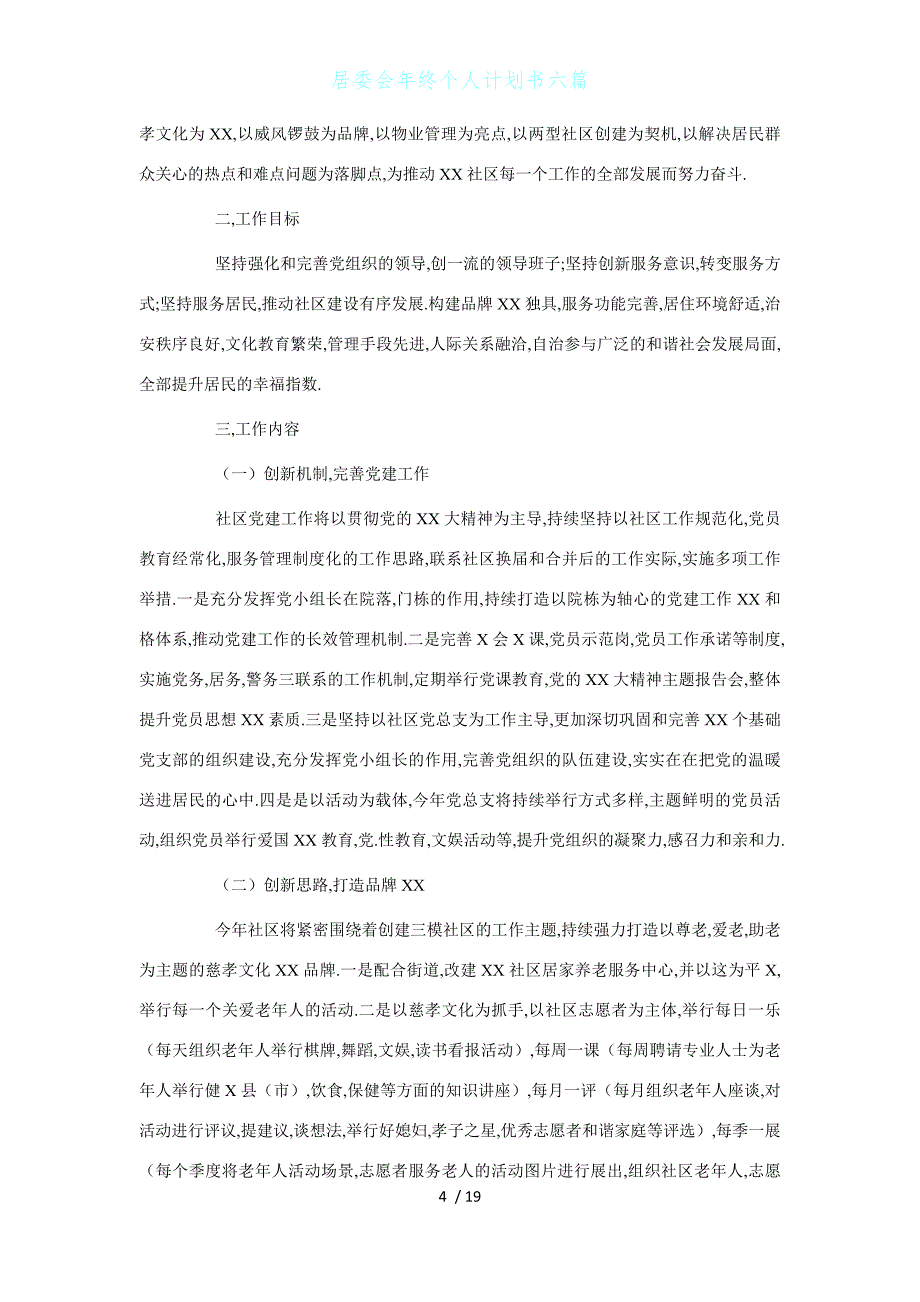 居委会年终个人计划书六篇

孝文化为XX,以威风锣鼓为品牌,以物业管理为亮点,以两型社区创建为契机,以解决居民群众关心的热点和难点问题为落脚点,为推动XX社区每一个工作的全部发展而努力奋斗.

二,工作目标

坚持强化和完善党组织的领导,创一流的领导班子;坚持创新服务意识,转变服务方式;坚持服务居民,推动社区建设有序发展.构建品牌XX独具,服务功能完善,居住环境舒适,治安秩序良好,文化教育繁荣,管理手段先进,人际关系融洽,自治参与广泛的和谐社会发展局面,全部提升居民的幸福指数.

三,工作内容

（一）创新机制,完善党建工作

社区党建工作将以贯彻党的XX大精神为主导,持续坚持以社区工作规范化,党员教育经常化,服务管理制度化的工作思路,联系社区换届和合并后的工作实际,实施多项工作举措.一是充分发挥党小组长在院落,门栋的作用,持续打造以院栋为轴心的党建工作XX和格体系,推动党建工作的长效管理机制.二是完善X会X课,党员示范岗,党员工作承诺等制度,实施党务,居务,警务三联系的工作机制,定期举行党课教育,党的XX大精神主题报告会,整体提升党员思想XX素质.三是坚持以社区党总支为工作主导,更加深切巩固和完善XX个基础党支部的组织建设,充分发挥党小组长的作用,完善党组织的队伍建设,实实在在把党的温暖送进居民的心中.四是是以活动为载体,今年党总支将持续举行方式多样,主题鲜明的党员活动,组织党员举行爱国XX教育,党.性教育,文娱活动等,提升党组织的凝聚力,感召力和亲和力.

（二）创新思路,打造品牌XX

今年社区将紧密围绕着创建三模社区的工作主题,持续强力打造以尊老,爱老,助老为主题的慈孝文化XX品牌.一是配合街道,改建XX社区居家养老服务中心,并以这为平X,举行每一个关爱老年人的活动.二是以慈孝文化为抓手,以社区志愿者为主体,举行每日一乐（每天组织老年人举行棋牌,舞蹈,文娱,读书看报活动）,每周一课（每周聘请专业人士为老年人举行健X县（市）,饮食,保健等方面的知识讲座）,每月一评（每月组织老年人座谈,对活动进行评议,提建议,谈想法,举行好媳妇,孝子之星,优秀志愿者和谐家庭等评选）,每季一展（每个季度将老年人活动场景,志愿者服务老人的活动图片进行展出,组织社区老年人,志愿

4 / 19